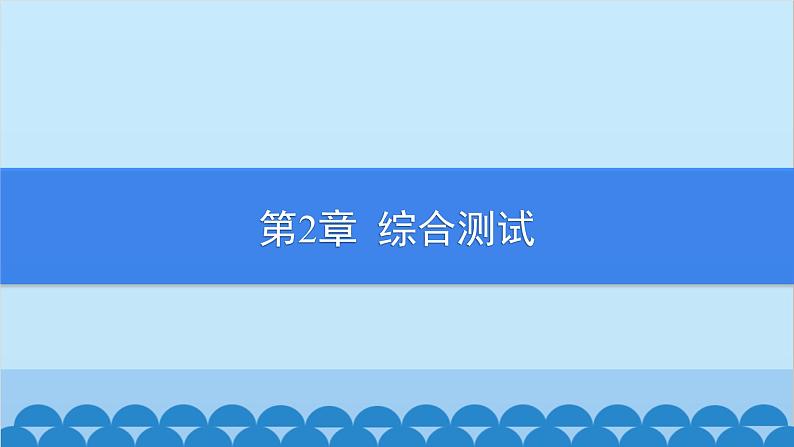 第2章 综合测试